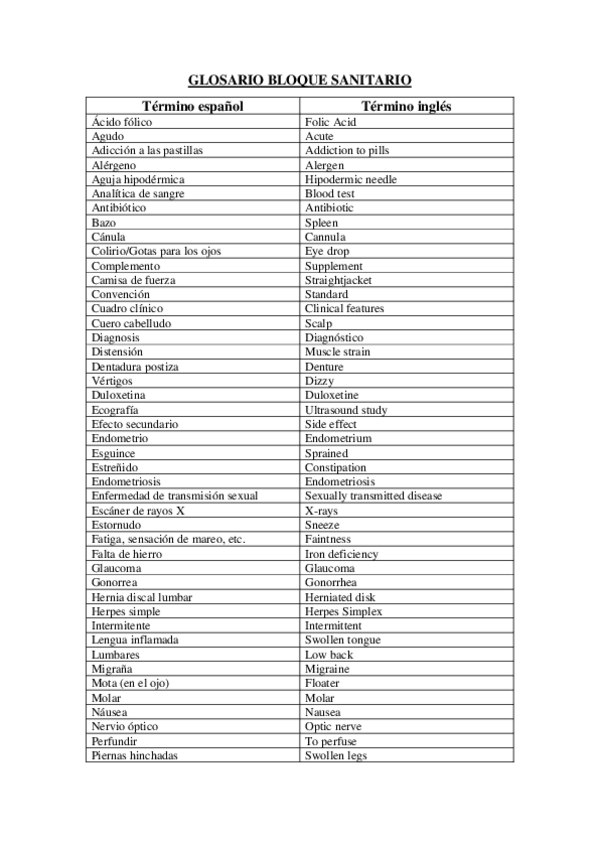 GLOSARIO BLOQUE SANITARIO

| Término español | Término inglés |
|---|---|
| Ácido fólico | Folic Acid |
| Agudo | Acute |
| Adicción a las pastillas | Addiction to pills |
| Alérgeno | Alergen |
| Aguja hipodérmica | Hipodermic needle |
| Analítica de sangre | Blood test |
| Antibiótico | Antibiotic |
| Bazo | Spleen |
| Cánula | Cannula |
| Colirio/Gotas para los ojos | Eye drop |
| Complemento | Supplement |
| Camisa de fuerza | Straightjacket |
| Convención | Standard |
| Cuadro clínico | Clinical features |
| Cuero cabelludo | Scalp |
| Diagnosis | Diagnóstico |
| Distensión | Muscle strain |
| Dentadura postiza | Denture |
| Vértigos | Dizzy |
| Duloxetina | Duloxetine |
| Ecografía | Ultrasound study |
| Efecto secundario | Side effect |
| Endometrio | Endometrium |
| Esguince | Sprained |
| Estreñido | Constipation |
| Endometriosis | Endometriosis |
| Enfermedad de transmisión sexual | Sexually transmitted disease |
| Escáner de rayos X | X-rays |
| Estornudo | Sneeze |
| Fatiga, sensación de mareo, etc. | Faintness |
| Falta de hierro | Iron deficiency |
| Glaucoma | Glaucoma |
| Gonorrea | Gonorrhea |
| Hernia discal lumbar | Herniated disk |
| Herpes simple | Herpes Simplex |
| Intermitente | Intermittent |
| Lengua inflamada | Swollen tongue |
| Lumbares | Low back |
| Migraña | Migraine |
| Mota (en el ojo) | Floater |
| Molar | Molar |
| Náusea | Nausea |
| Nervio óptico | Optic nerve |
| Perfundir | To perfuse |
| Piernas hinchadas | Swollen legs |